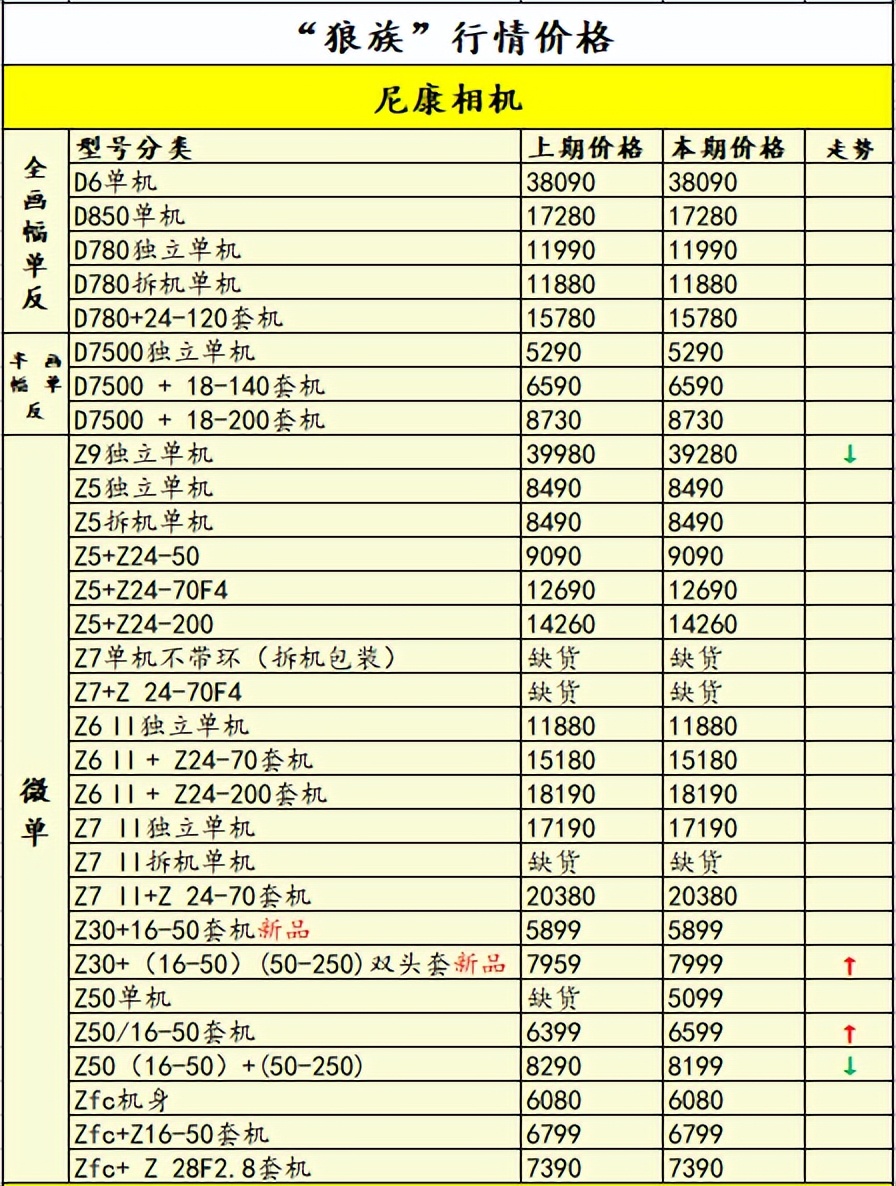 “狼族”行情价格

尼康相机

| | 型号分类 | 上期价格 | 本期价格 | 走势 |
|---|---|---|---|---|
| 全画幅单反 | D6单机 | 38090 | 38090 | |
| | D850单机 | 17280 | 17280 | |
| | D780独立单机 | 11990 | 11990 | |
| | D780拆机单机 | 11880 | 11880 | |
| | D780+24-120套机 | 15780 | 15780 | |
| 半画幅单反 | D7500独立单机 | 5290 | 5290 | |
| | D7500 + 18-140套机 | 6590 | 6590 | |
| | D7500 + 18-200套机 | 8730 | 8730 | |
| 微单 | Z9独立单机 | 39980 | 39280 | ↓ |
| | Z5独立单机 | 8490 | 8490 | |
| | Z5拆机单机 | 8490 | 8490 | |
| | Z5+Z24-50 | 9090 | 9090 | |
| | Z5+Z24-70F4 | 12690 | 12690 | |
| | Z5+Z24-200 | 14260 | 14260 | |
| | Z7单机不带环（拆机包装） | 缺货 | 缺货 | |
| | Z7+Z 24-70F4 | 缺货 | 缺货 | |
| | Z6 II独立单机 | 11880 | 11880 | |
| | Z6 II + Z24-70套机 | 15180 | 15180 | |
| | Z6 II + Z24-200套机 | 18190 | 18190 | |
| | Z7 II独立单机 | 17190 | 17190 | |
| | Z7 II拆机单机 | 缺货 | 缺货 | |
| | Z7 II+Z 24-70套机 | 20380 | 20380 | |
| | Z30+16-50套机新品 | 5899 | 5899 | |
| | Z30+（16-50）(50-250)双头套新品 | 7959 | 7999 | ↑ |
| | Z50单机 | 缺货 | 5099 | |
| | Z50/16-50套机 | 6399 | 6599 | ↑ |
| | Z50（16-50）+(50-250) | 8290 | 8199 | ↓ |
| | Zfc机身 | 6080 | 6080 | |
| | Zfc+Z16-50套机 | 6799 | 6799 | |
| | Zfc+ Z 28F2.8套机 | 7390 | 7390 | |